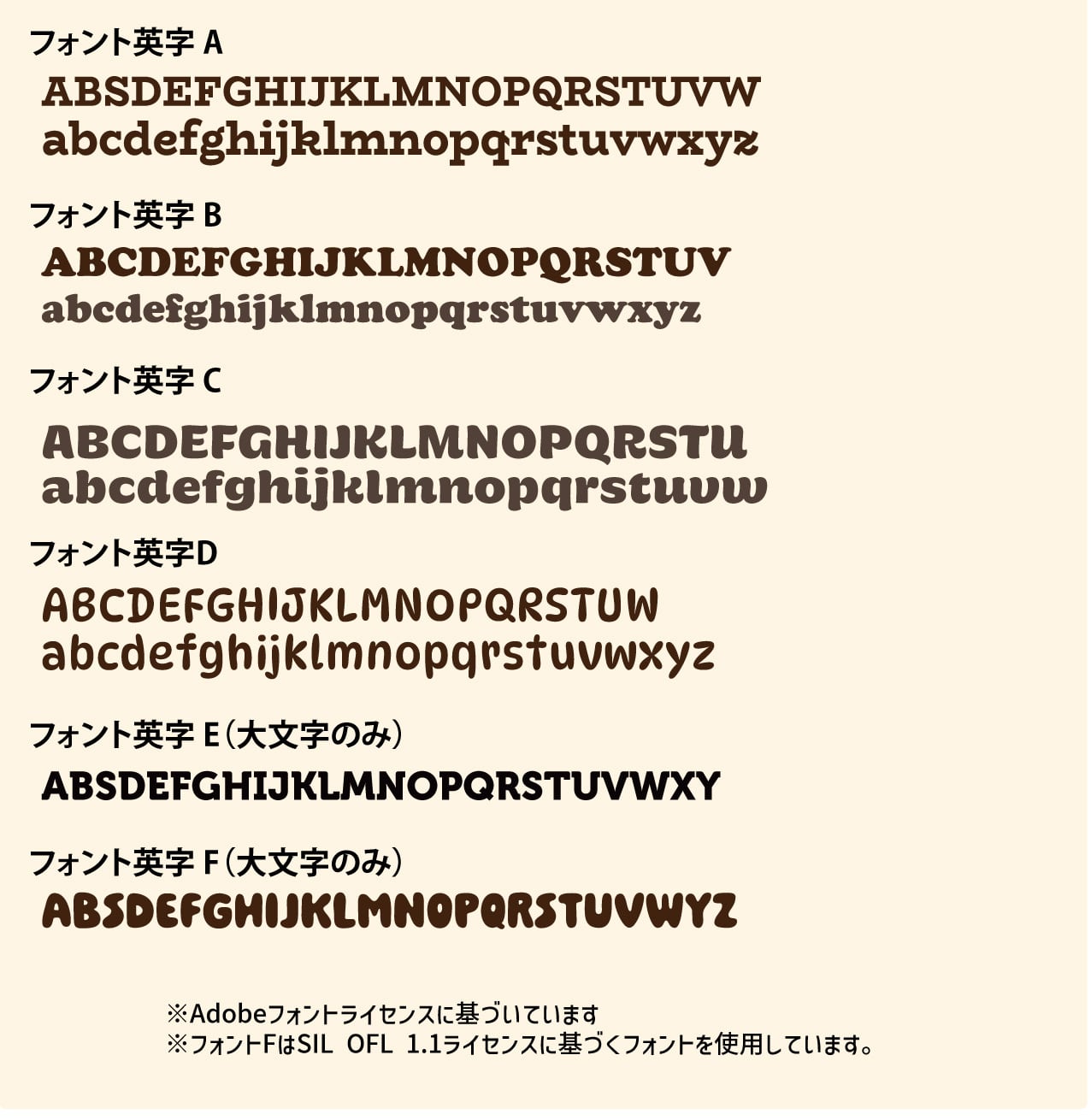 フォント英字 A

ABSDEFGHIJKLMNOPQRSTUVW
abcdefghijklmnopqrstuvwxyz

フォント英字 B

ABCDEFGHIJKLMNOPQRSTUV
abcdefghijklmnopqrstuvwxyz

フォント英字 C

ABCDEFGHIJKLMNOPQRSTU
abcdefghijklmnopqrstuvw

フォント英字D

ABCDEFGHIJKLMNOPQRSTUW
abcdefghijklmnopqrstuvwxyz

フォント英字 E(大文字のみ)

ABSDEFGHIJKLMNOPQRSTUVWXY

フォント英字 F(大文字のみ)

ABSDEFGHIJKLMNOPQRSTUVWYZ

※Adobeフォントライセンスに基づいています
※フォントFはSIL OFL 1.1ライセンスに基づくフォントを使用しています。